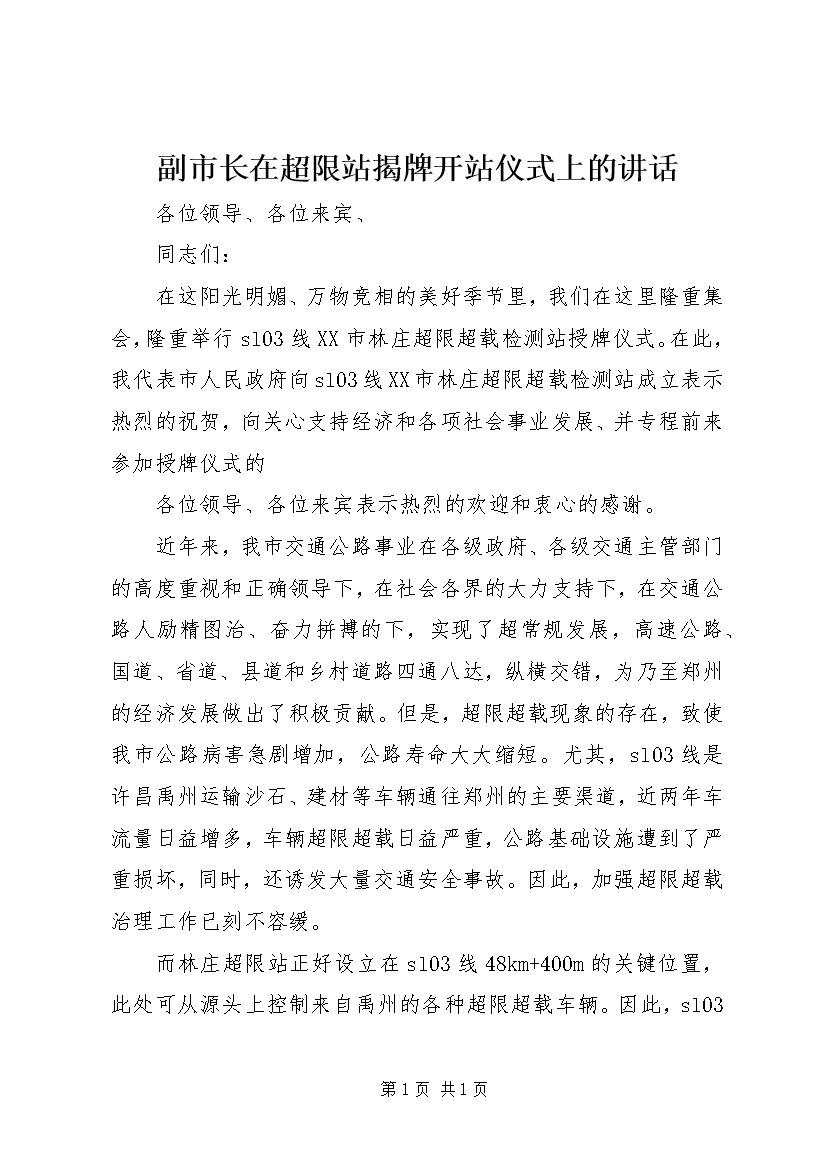 副市长在超限站揭牌开站仪式上的讲话

各位领导、各位来宾、

同志们：

在这阳光明媚、万物竞相的美好季节里，我们在这里隆重集会，隆重举行s103线XX市林庄超限超载检测站授牌仪式。在此，我代表市人民政府向s103线XX市林庄超限超载检测站成立表示热烈的祝贺，向关心支持经济和各项社会事业发展、并专程前来参加授牌仪式的

各位领导、各位来宾表示热烈的欢迎和衷心的感谢。

近年来，我市交通公路事业在各级政府、各级交通主管部门的高度重视和正确领导下，在社会各界的大力支持下，在交通公路人励精图治、奋力拼搏的下，实现了超常规发展，高速公路、国道、省道、县道和乡村道路四通八达，纵横交错，为乃至郑州的经济发展做出了积极贡献。但是，超限超载现象的存在，致使我市公路病害急剧增加，公路寿命大大缩短。尤其，s103线是许昌禹州运输沙石、建材等车辆通往郑州的主要渠道，近两年车流量日益增多，车辆超限超载日益严重，公路基础设施遭到了严重损坏，同时，还诱发大量交通安全事故。因此，加强超限超载治理工作已刻不容缓。

而林庄超限站正好设立在s103线48km+400m的关键位置，此处可从源头上控制来自禹州的各种超限超载车辆。因此，s103

第1页 共1页